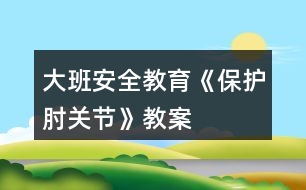 大班安全教育《保护肘关节》教案